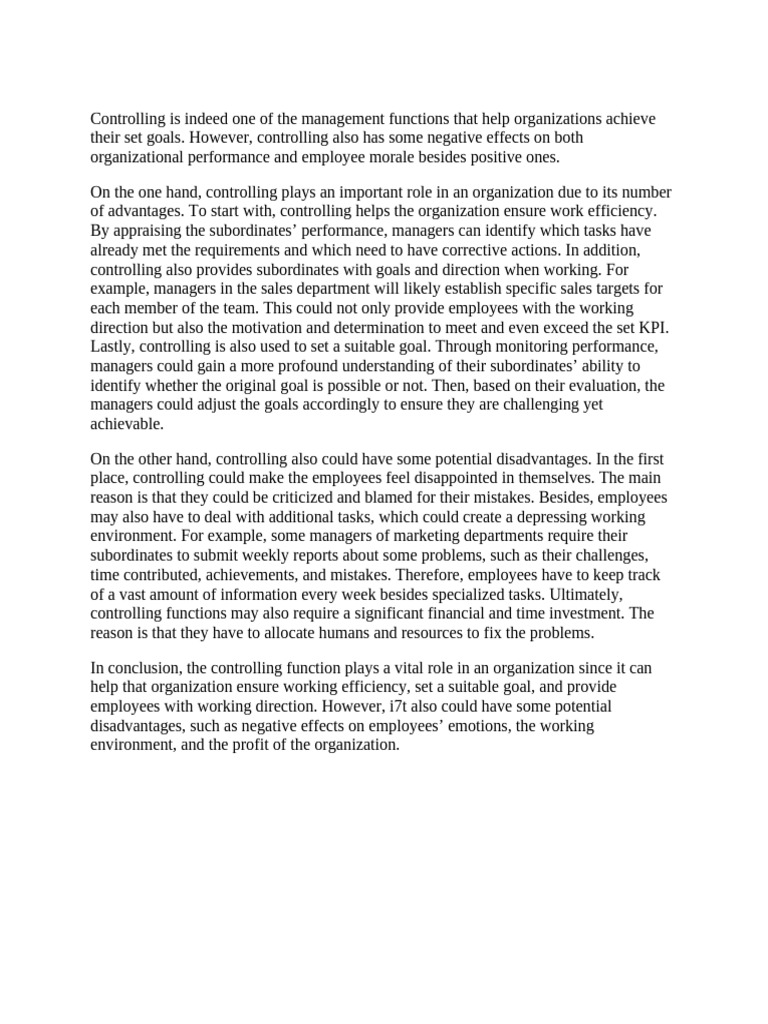 Controlling is indeed one of the management functions that help organizations achieve their set goals. However, controlling also has some negative effects on both organizational performance and employee morale besides positive ones.

On the one hand, controlling plays an important role in an organization due to its number of advantages. To start with, controlling helps the organization ensure work efficiency. By appraising the subordinates’ performance, managers can identify which tasks have already met the requirements and which need to have corrective actions. In addition, controlling also provides subordinates with goals and direction when working. For example, managers in the sales department will likely establish specific sales targets for each member of the team. This could not only provide employees with the working direction but also the motivation and determination to meet and even exceed the set KPI. Lastly, controlling is also used to set a suitable goal. Through monitoring performance, managers could gain a more profound understanding of their subordinates’ ability to identify whether the original goal is possible or not. Then, based on their evaluation, the managers could adjust the goals accordingly to ensure they are challenging yet achievable.

On the other hand, controlling also could have some potential disadvantages. In the first place, controlling could make the employees feel disappointed in themselves. The main reason is that they could be criticized and blamed for their mistakes. Besides, employees may also have to deal with additional tasks, which could create a depressing working environment. For example, some managers of marketing departments require their subordinates to submit weekly reports about some problems, such as their challenges, time contributed, achievements, and mistakes. Therefore, employees have to keep track of a vast amount of information every week besides specialized tasks. Ultimately, controlling functions may also require a significant financial and time investment. The reason is that they have to allocate humans and resources to fix the problems.

In conclusion, the controlling function plays a vital role in an organization since it can help that organization ensure working efficiency, set a suitable goal, and provide employees with working direction. However, i7t also could have some potential disadvantages, such as negative effects on employees’ emotions, the working environment, and the profit of the organization.